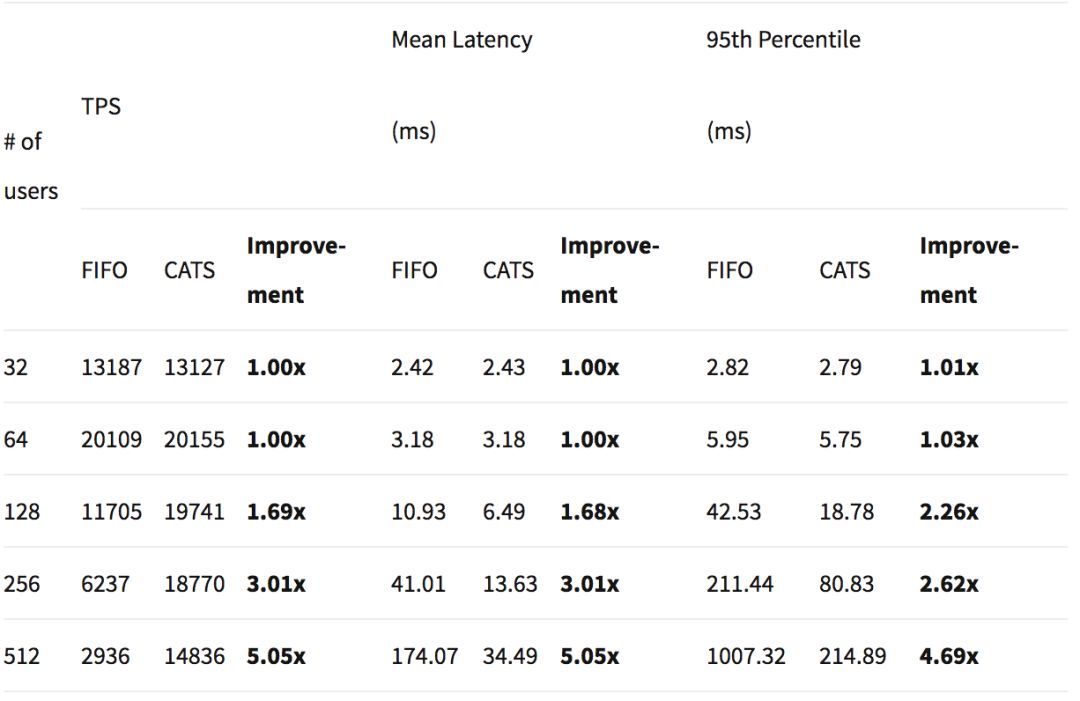 | # of users | TPS | | | Mean Latency (ms) | | | 95th Percentile (ms) | | |
|---|---|---|---|---|---|---|---|---|---|
| | FIFO | CATS | Improvement | FIFO | CATS | Improvement | FIFO | CATS | Improvement |
| 32 | 13187 | 13127 | 1.00x | 2.42 | 2.43 | 1.00x | 2.82 | 2.79 | 1.01x |
| 64 | 20109 | 20155 | 1.00x | 3.18 | 3.18 | 1.00x | 5.95 | 5.75 | 1.03x |
| 128 | 11705 | 19741 | 1.69x | 10.93 | 6.49 | 1.68x | 42.53 | 18.78 | 2.26x |
| 256 | 6237 | 18770 | 3.01x | 41.01 | 13.63 | 3.01x | 211.44 | 80.83 | 2.62x |
| 512 | 2936 | 14836 | 5.05x | 174.07 | 34.49 | 5.05x | 1007.32 | 214.89 | 4.69x |